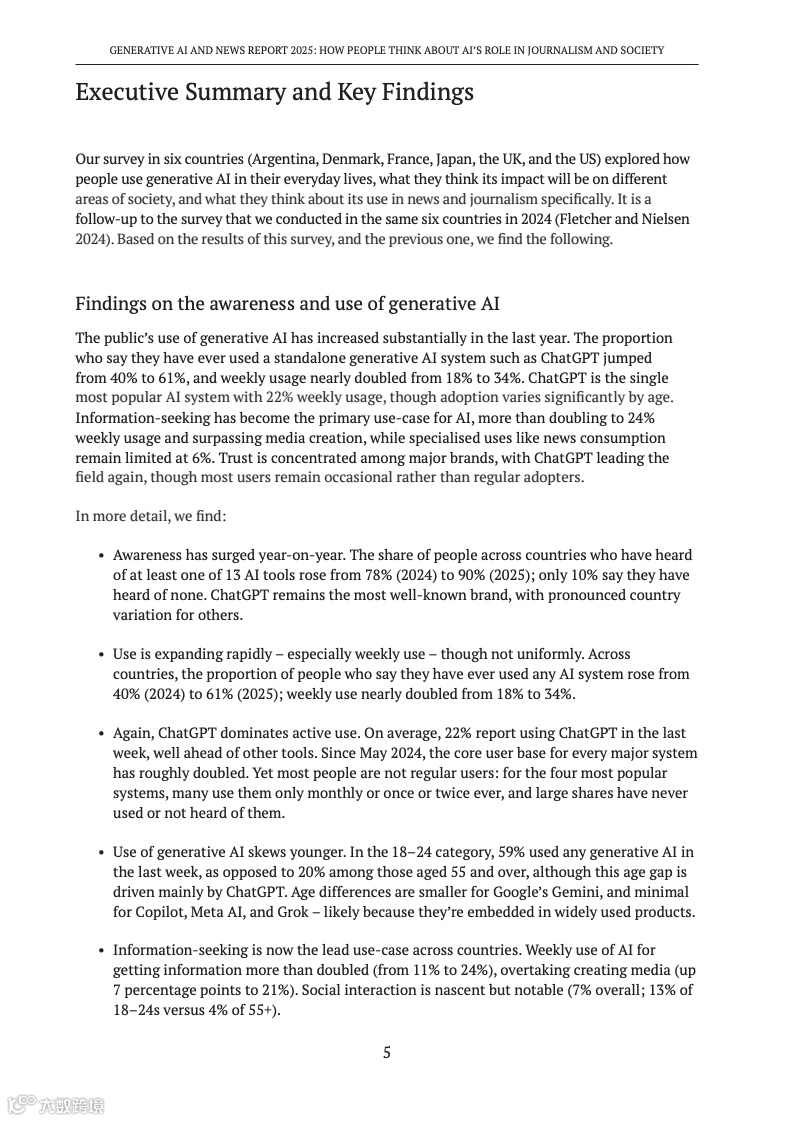 GENERATIVE AI AND NEWS REPORT 2025: HOW PEOPLE THINK ABOUT AI'S ROLE IN JOURNALISM AND SOCIETY

Executive Summary and Key Findings

Our survey in six countries (Argentina, Denmark, France, Japan, the UK, and the US) explored how people use generative AI in their everyday lives, what they think its impact will be on different areas of society, and what they think about its use in news and journalism specifically. It is a follow-up to the survey that we conducted in the same six countries in 2024 (Fletcher and Nielsen 2024). Based on the results of this survey, and the previous one, we find the following.

Findings on the awareness and use of generative AI

The public's use of generative AI has increased substantially in the last year. The proportion who say they have ever used a standalone generative AI system such as ChatGPT jumped from 40% to 61%, and weekly usage nearly doubled from 18% to 34%. ChatGPT is the single most popular AI system with 22% weekly usage, though adoption varies significantly by age. Information-seeking has become the primary use-case for AI, more than doubling to 24% weekly usage and surpassing media creation, while specialised uses like news consumption remain limited at 6%. Trust is concentrated among major brands, with ChatGPT leading the field again, though most users remain occasional rather than regular adopters.

In more detail, we find:

• Awareness has surged year-on-year. The share of people across countries who have heard of at least one of 13 AI tools rose from 78% (2024) to 90% (2025); only 10% say they have heard of none. ChatGPT remains the most well-known brand, with pronounced country variation for others.

• Use is expanding rapidly – especially weekly use – though not uniformly. Across countries, the proportion of people who say they have ever used any AI system rose from 40% (2024) to 61% (2025); weekly use nearly doubled from 18% to 34%.

• Again, ChatGPT dominates active use. On average, 22% report using ChatGPT in the last week, well ahead of other tools. Since May 2024, the core user base for every major system has roughly doubled. Yet most people are not regular users: for the four most popular systems, many use them only monthly or once or twice ever, and large shares have never used or not heard of them.

• Use of generative AI skews younger. In the 18–24 category, 59% used any generative AI in the last week, as opposed to 20% among those aged 55 and over, although this age gap is driven mainly by ChatGPT. Age differences are smaller for Google's Gemini, and minimal for Copilot, Meta AI, and Grok – likely because they're embedded in widely used products.

• Information-seeking is now the lead use-case across countries. Weekly use of AI for getting information more than doubled (from 11% to 24%), overtaking creating media (up 7 percentage points to 21%). Social interaction is nascent but notable (7% overall; 13% of 18–24s versus 4% of 55+).

5

六数跨境